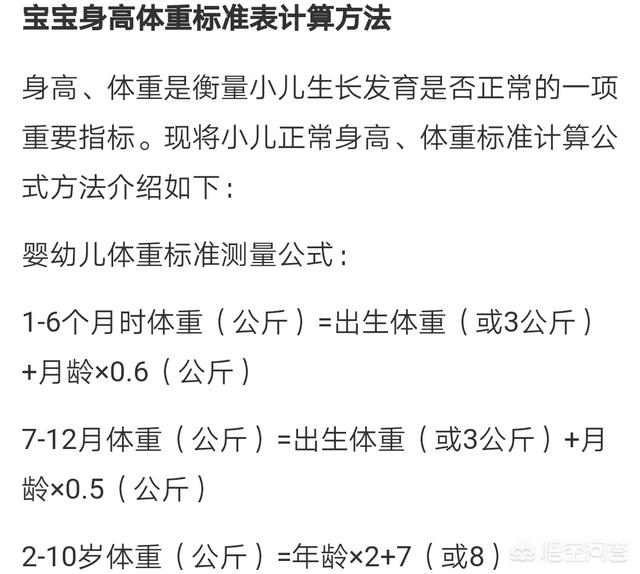 宝宝身高体重标准表计算方法

身高、体重是衡量小儿生长发育是否正常的一项重要指标。现将小儿正常身高、体重标准计算公式方法介绍如下：

婴幼儿体重标准测量公式：

1-6个月时体重（公斤）=出生体重（或3公斤）+月龄×0.6（公斤）

7-12月体重（公斤）=出生体重（或3公斤）+月龄×0.5（公斤）

2-10岁体重（公斤）=年龄×2+7（或8）

悟空问答